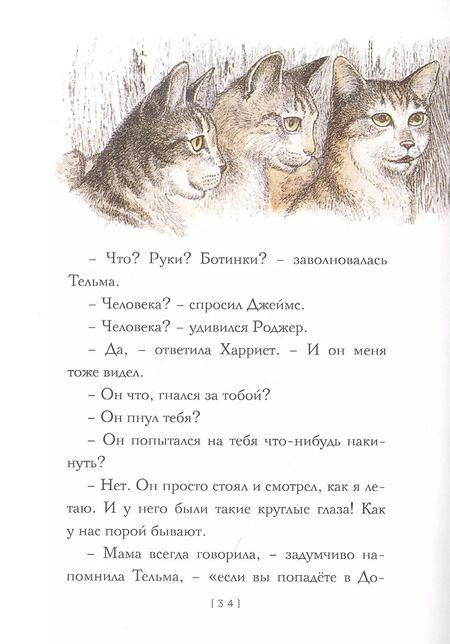 – Что? Руки? Ботинки? – заволновалась Тельма.

– Человека? – спросил Джеймс.

– Человека? – удивился Роджер.

– Да, – ответила Харриет. – И он меня тоже видел.

– Он что, гнался за тобой?

– Он пнул тебя?

– Он попытался на тебя что-нибудь накинуть?

– Нет. Он просто стоял и смотрел, как я летаю. И у него были такие круглые глаза! Как у нас порой бывают.

– Мама всегда говорила, – задумчиво напомнила Тельма, – «если вы попадёте в До-

[ 3 4 ]